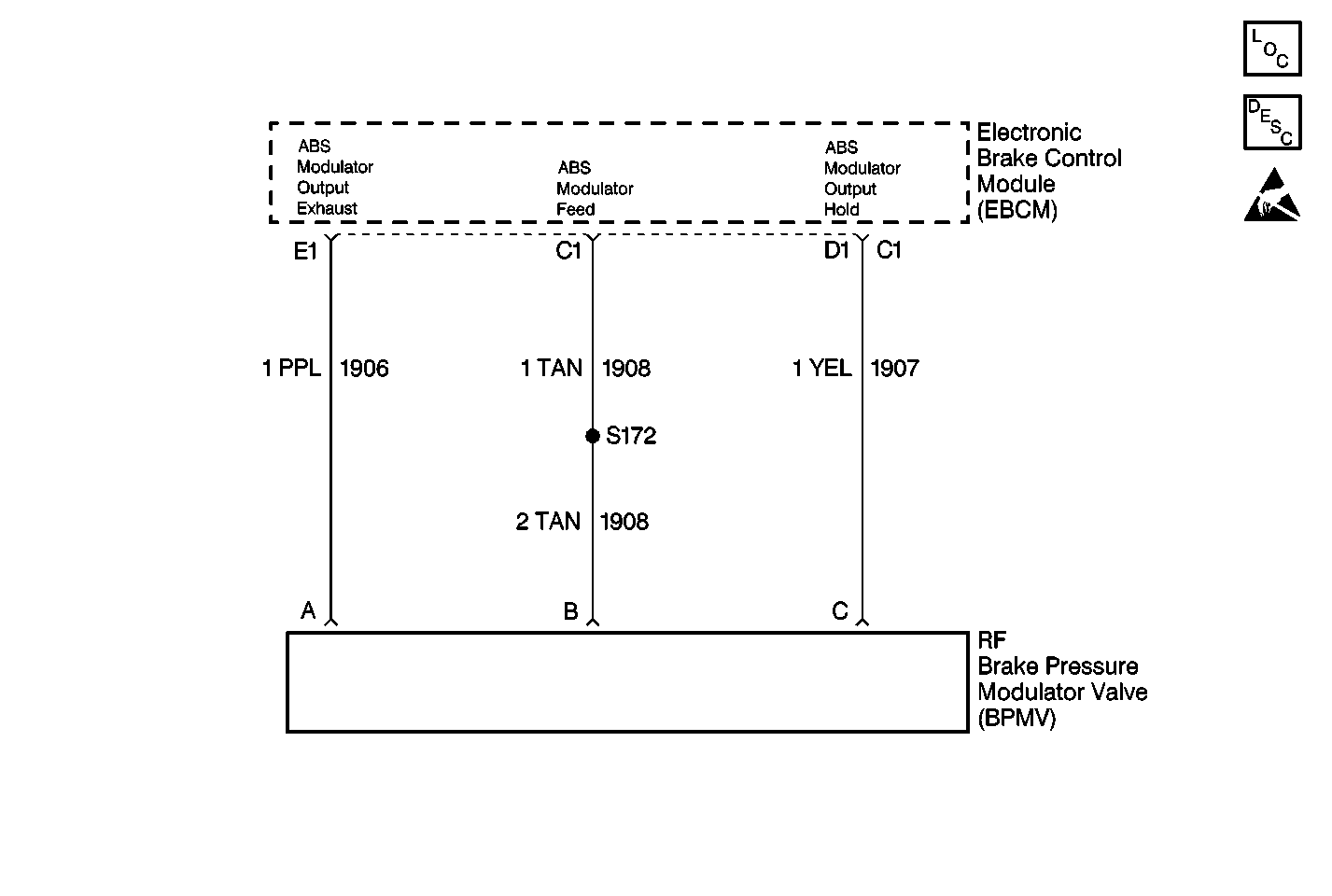 LOC

DESC

ABS Modulator Output Exhaust

ABS Modulator Feed

ABS Modulator Output Hold

Electronic Brake Control Module (EBCM)

E1

C1

D1 C1

1 PPL 1906

1 TAN 1908

1 YEL 1907

S172

2 TAN 1908

A

B

C

RF Brake Pressure Modulator Valve (BPMV)